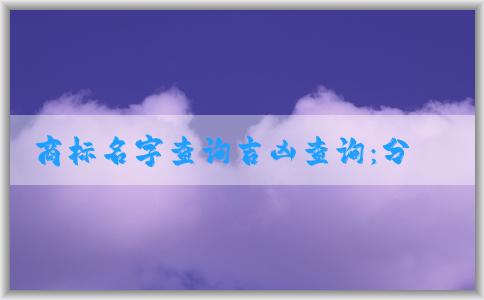 商标名字查询吉凶查询;分